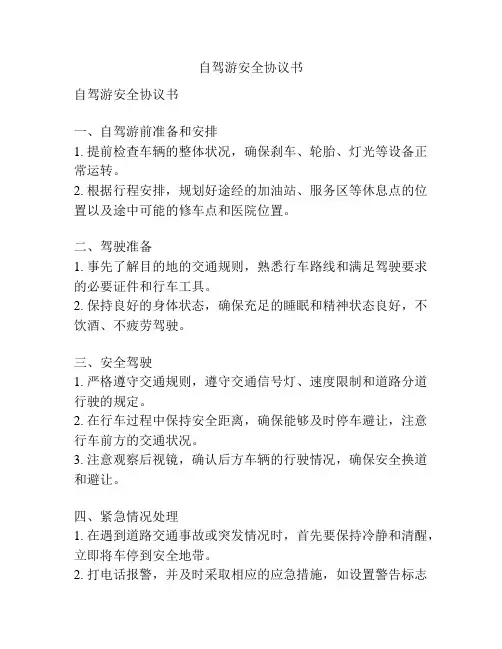 自驾游安全协议书

自驾游安全协议书

一、自驾游前准备和安排
1. 提前检查车辆的整体状况，确保刹车、轮胎、灯光等设备正常运转。
2. 根据行程安排，规划好途经的加油站、服务区等休息点的位置以及途中可能的修车点和医院位置。

二、驾驶准备
1. 事先了解目的地的交通规则，熟悉行车路线和满足驾驶要求的必要证件和行车工具。
2. 保持良好的身体状态，确保充足的睡眠和精神状态良好，不饮酒、不疲劳驾驶。

三、安全驾驶
1. 严格遵守交通规则，遵守交通信号灯、速度限制和道路分道行驶的规定。
2. 在行车过程中保持安全距离，确保能够及时停车避让，注意行车前方的交通状况。
3. 注意观察后视镜，确认后方车辆的行驶情况，确保安全换道和避让。

四、紧急情况处理
1. 在遇到道路交通事故或突发情况时，首先要保持冷静和清醒，立即将车停到安全地带。
2. 打电话报警，并及时采取相应的应急措施，如设置警告标志